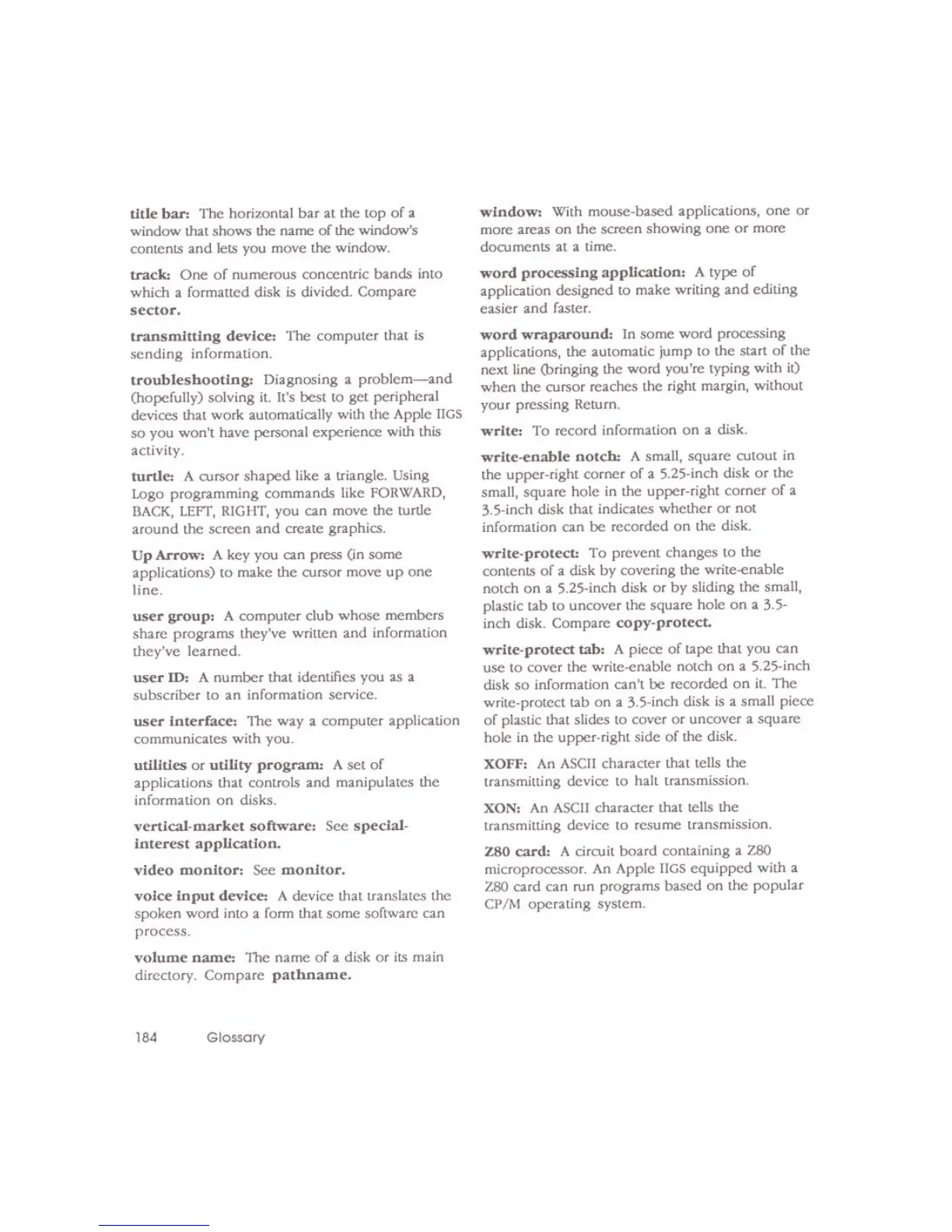 title bar: The horizontal bar at the top of a window that shows the name of the window's contents and lets you move the window.

track: One of numerous concentric bands into which a formatted disk is divided. Compare sector.

transmitting device: The computer that is sending information.

troubleshooting: Diagnosing a problem—and (hopefully) solving it. It's best to get peripheral devices that work automatically with the Apple IIGS so you won't have personal experience with this activity.

turtle: A cursor shaped like a triangle. Using Logo programming commands like FORWARD, BACK, LEFT, RIGHT, you can move the turtle around the screen and create graphics.

Up Arrow: A key you can press (in some applications) to make the cursor move up one line.

user group: A computer club whose members share programs they've written and information they've learned.

user ID: A number that identifies you as a subscriber to an information service.

user interface: The way a computer application communicates with you.

utilities or utility program: A set of applications that controls and manipulates the information on disks.

vertical-market software: See special-interest application.

video monitor: See monitor.

voice input device: A device that translates the spoken word into a form that some software can process.

volume name: The name of a disk or its main directory. Compare pathname.

window: With mouse-based applications, one or more areas on the screen showing one or more documents at a time.

word processing application: A type of application designed to make writing and editing easier and faster.

word wraparound: In some word processing applications, the automatic jump to the start of the next line (bringing the word you're typing with it) when the cursor reaches the right margin, without your pressing Return.

write: To record information on a disk.

write-enable notch: A small, square cutout in the upper-right corner of a 5.25-inch disk or the small, square hole in the upper-right corner of a 3.5-inch disk that indicates whether or not information can be recorded on the disk.

write-protect: To prevent changes to the contents of a disk by covering the write-enable notch on a 5.25-inch disk or by sliding the small, plastic tab to uncover the square hole on a 3.5-inch disk. Compare copy-protect.

write-protect tab: A piece of tape that you can use to cover the write-enable notch on a 5.25-inch disk so information can't be recorded on it. The write-protect tab on a 3.5-inch disk is a small piece of plastic that slides to cover or uncover a square hole in the upper-right side of the disk.

XOFF: An ASCII character that tells the transmitting device to halt transmission.

XON: An ASCII character that tells the transmitting device to resume transmission.

Z80 card: A circuit board containing a Z80 microprocessor. An Apple IIGS equipped with a Z80 card can run programs based on the popular CP/M operating system.

184 Glossary